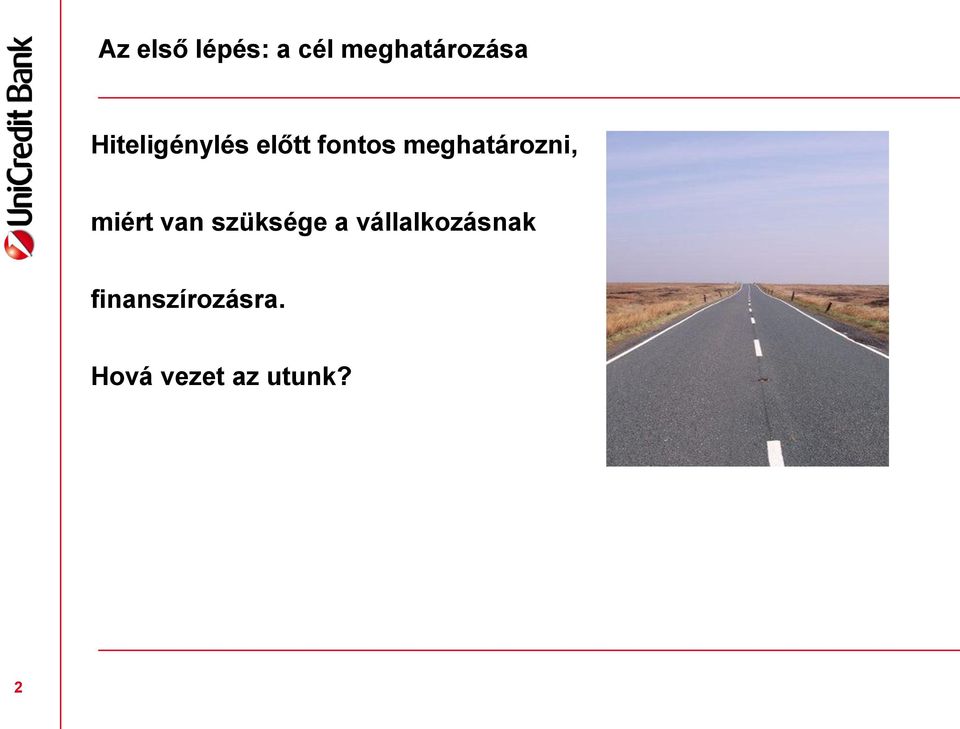 UniCredit Bank

Az első lépés: a cél meghatározása

Hiteligénylés előtt fontos meghatározni,

miért van szüksége a vállalkozásnak

finanszírozásra.

Hová vezet az utunk?

2